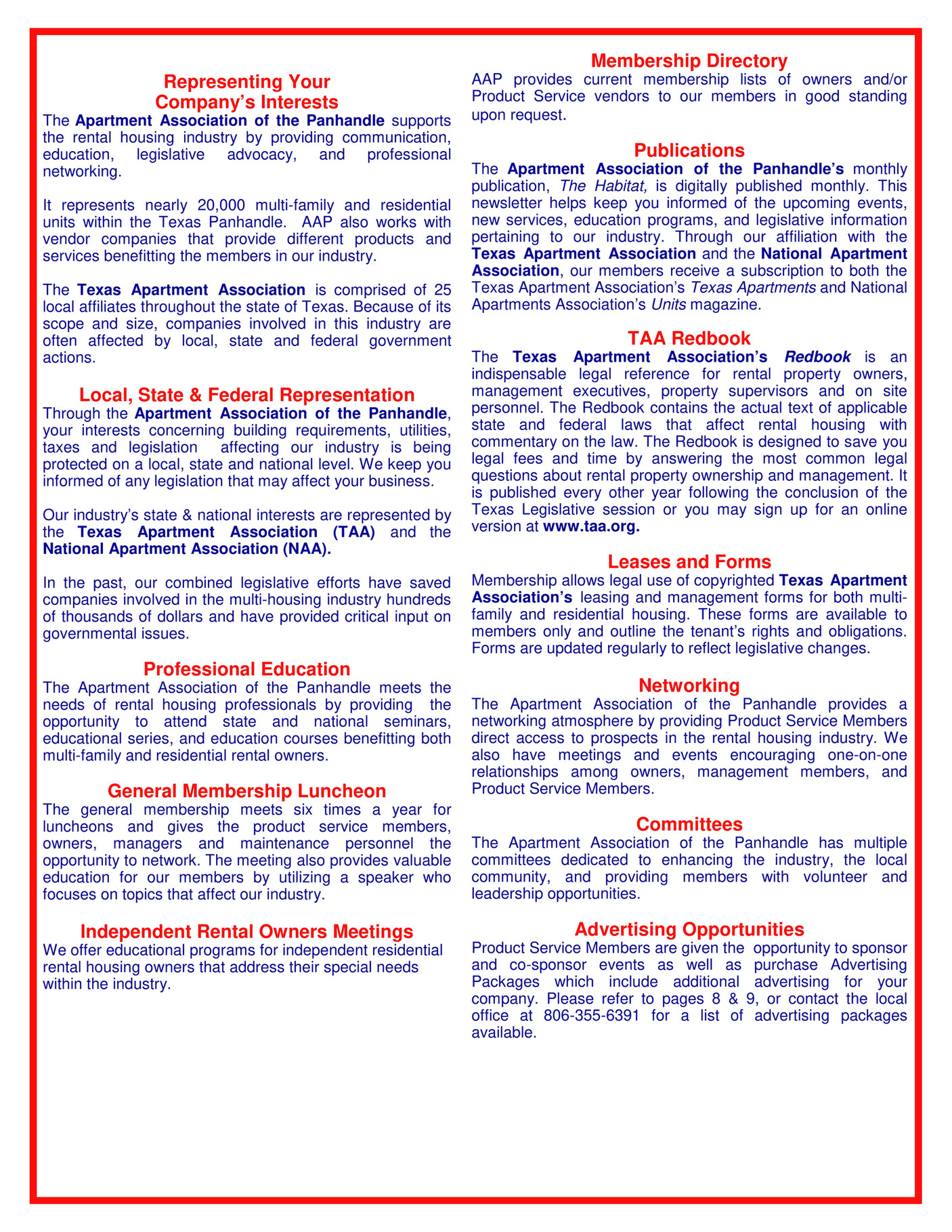 Representing Your Company's Interests

The Apartment Association of the Panhandle supports the rental housing industry by providing communication, education, legislative advocacy, and professional networking.

It represents nearly 20,000 multi-family and residential units within the Texas Panhandle. AAP also works with vendor companies that provide different products and services benefitting the members in our industry.

The Texas Apartment Association is comprised of 25 local affiliates throughout the state of Texas. Because of its scope and size, companies involved in this industry are often affected by local, state and federal government actions.

Local, State & Federal Representation

Through the Apartment Association of the Panhandle, your interests concerning building requirements, utilities, taxes and legislation affecting our industry is being protected on a local, state and national level. We keep you informed of any legislation that may affect your business.

Our industry's state & national interests are represented by the Texas Apartment Association (TAA) and the National Apartment Association (NAA).

In the past, our combined legislative efforts have saved companies involved in the multi-housing industry hundreds of thousands of dollars and have provided critical input on governmental issues.

Professional Education

The Apartment Association of the Panhandle meets the needs of rental housing professionals by providing the opportunity to attend state and national seminars, educational series, and education courses benefitting both multi-family and residential rental owners.

General Membership Luncheon

The general membership meets six times a year for luncheons and gives the product service members, owners, managers and maintenance personnel the opportunity to network. The meeting also provides valuable education for our members by utilizing a speaker who focuses on topics that affect our industry.

Independent Rental Owners Meetings

We offer educational programs for independent residential rental housing owners that address their special needs within the industry.

Membership Directory

AAP provides current membership lists of owners and/or Product Service vendors to our members in good standing upon request.

Publications

The Apartment Association of the Panhandle's monthly publication, The Habitat, is digitally published monthly. This newsletter helps keep you informed of the upcoming events, new services, education programs, and legislative information pertaining to our industry. Through our affiliation with the Texas Apartment Association and the National Apartment Association, our members receive a subscription to both the Texas Apartment Association's Texas Apartments and National Apartments Association's Units magazine.

TAA Redbook

The Texas Apartment Association's Redbook is an indispensable legal reference for rental property owners, management executives, property supervisors and on site personnel. The Redbook contains the actual text of applicable state and federal laws that affect rental housing with commentary on the law. The Redbook is designed to save you legal fees and time by answering the most common legal questions about rental property ownership and management. It is published every other year following the conclusion of the Texas Legislative session or you may sign up for an online version at www.taa.org.

Leases and Forms

Membership allows legal use of copyrighted Texas Apartment Association's leasing and management forms for both multi-family and residential housing. These forms are available to members only and outline the tenant's rights and obligations. Forms are updated regularly to reflect legislative changes.

Networking

The Apartment Association of the Panhandle provides a networking atmosphere by providing Product Service Members direct access to prospects in the rental housing industry. We also have meetings and events encouraging one-on-one relationships among owners, management members, and Product Service Members.

Committees

The Apartment Association of the Panhandle has multiple committees dedicated to enhancing the industry, the local community, and providing members with volunteer and leadership opportunities.

Advertising Opportunities

Product Service Members are given the opportunity to sponsor and co-sponsor events as well as purchase Advertising Packages which include additional advertising for your company. Please refer to pages 8 & 9, or contact the local office at 806-355-6391 for a list of advertising packages available.